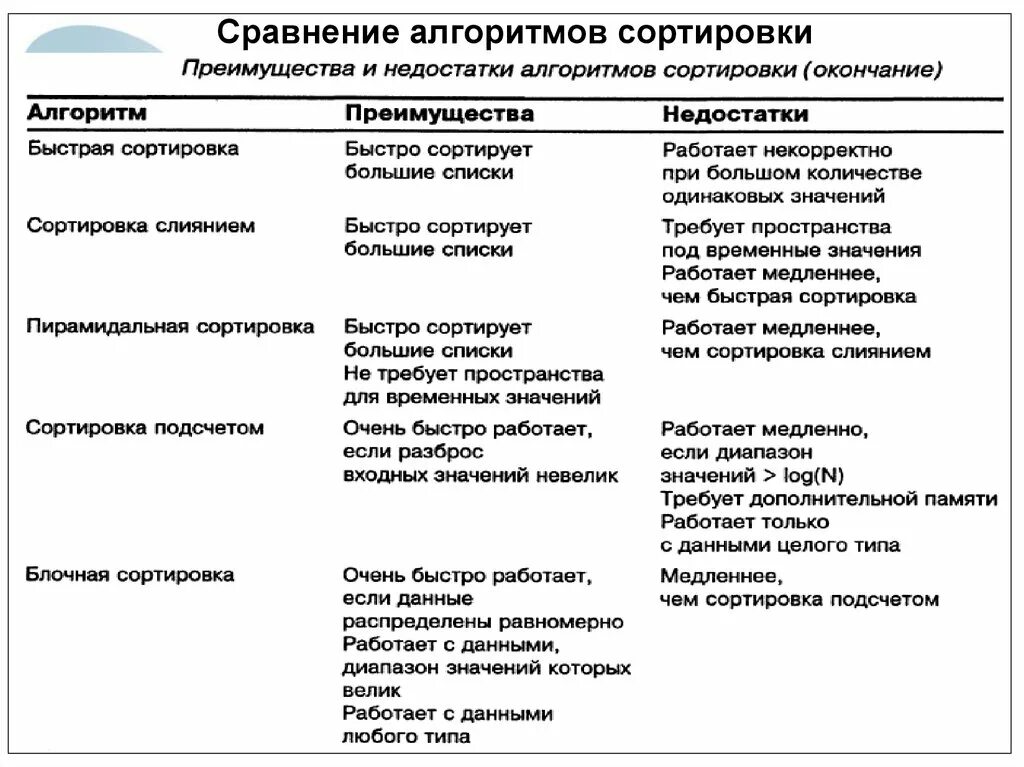 Сравнение алгоритмов сортировки

Преимущества и недостатки алгоритмов сортировки (окончание)

| Алгоритм | Преимущества | Недостатки |
|---|---|---|
| Быстрая сортировка | Быстро сортирует большие списки | Работает некорректно при большом количестве одинаковых значений |
| Сортировка слиянием | Быстро сортирует большие списки | Требует пространства под временные значения Работает медленнее, чем быстрая сортировка |
| Пирамидальная сортировка | Быстро сортирует большие списки Не требует пространства для временных значений | Работает медленнее, чем сортировка слиянием |
| Сортировка подсчетом | Очень быстро работает, если разброс входных значений невелик | Работает медленно, если диапазон значений > log(N) Требует дополнительной памяти Работает только с данными целого типа |
| Блочная сортировка | Очень быстро работает, если данные распределены равномерно Работает с данными, диапазон значений которых велик Работает с данными любого типа | Медленнее, чем сортировка подсчетом |